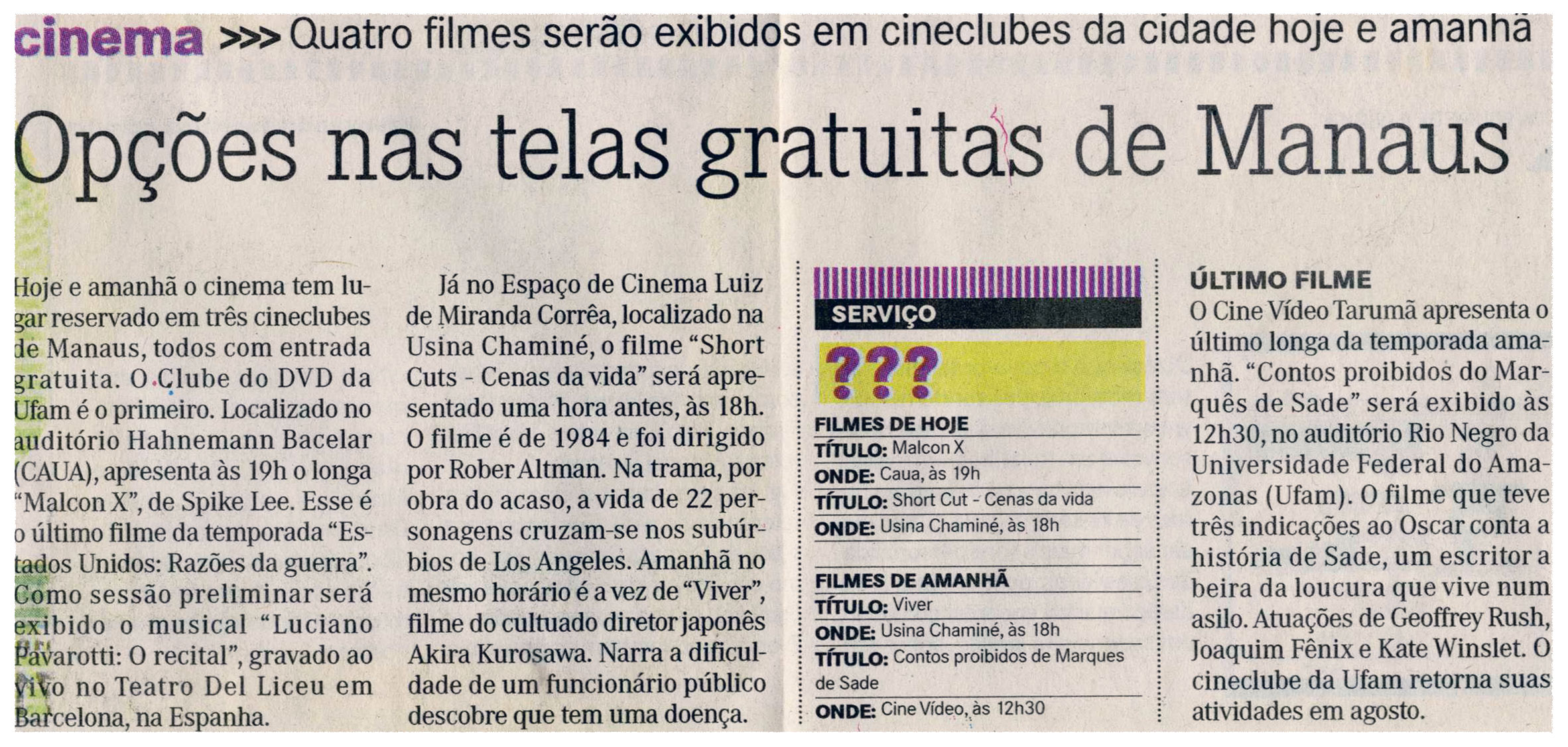 cinema >>> Quatro filmes serão exibidos em cineclubes da cidade hoje e amanhã

Opções nas telas gratuitas de Manaus

Hoje e amanhã o cinema tem lugar reservado em três cineclubes de Manaus, todos com entrada gratuita. O Clube do DVD da Ufam é o primeiro. Localizado no auditório Hahnemann Bacelar (CAUA), apresenta às 19h o longa "Malcon X", de Spike Lee. Esse é o último filme da temporada "Estados Unidos: Razões da guerra". Como sessão preliminar será exibido o musical "Luciano Pavarotti: O recital", gravado ao vivo no Teatro Del Liceu em Barcelona, na Espanha.

Já no Espaço de Cinema Luiz de Miranda Corrêa, localizado na Usina Chaminé, o filme "Short Cuts - Cenas da vida" será apresentado uma hora antes, às 18h. O filme é de 1984 e foi dirigido por Rober Altman. Na trama, por obra do acaso, a vida de 22 personagens cruzam-se nos subúrbios de Los Angeles. Amanhã no mesmo horário é a vez de "Viver", filme do cultuado diretor japonês Akira Kurosawa. Narra a dificuldade de um funcionário público descobre que tem uma doença.

SERVIÇO

???

FILMES DE HOJE
TÍTULO: Malcon X
ONDE: Caua, às 19h
TÍTULO: Short Cut - Cenas da vida
ONDE: Usina Chaminé, às 18h

FILMES DE AMANHÃ
TÍTULO: Viver
ONDE: Usina Chaminé, às 18h
TÍTULO: Contos proibidos de Marques de Sade
ONDE: Cine Vídeo, às 12h30

ÚLTIMO FILME
O Cine Vídeo Tarumã apresenta o último longa da temporada amanhã. "Contos proibidos do Marquês de Sade" será exibido às 12h30, no auditório Rio Negro da Universidade Federal do Amazonas (Ufam). O filme que teve três indicações ao Oscar conta a história de Sade, um escritor a beira da loucura que vive num asilo. Atuações de Geoffrey Rush, Joaquim Fênix e Kate Winslet. O cineclube da Ufam retorna suas atividades em agosto.